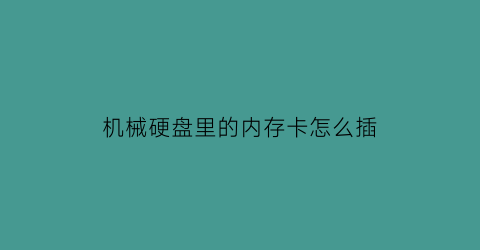 机械硬盘里的内存卡怎么插